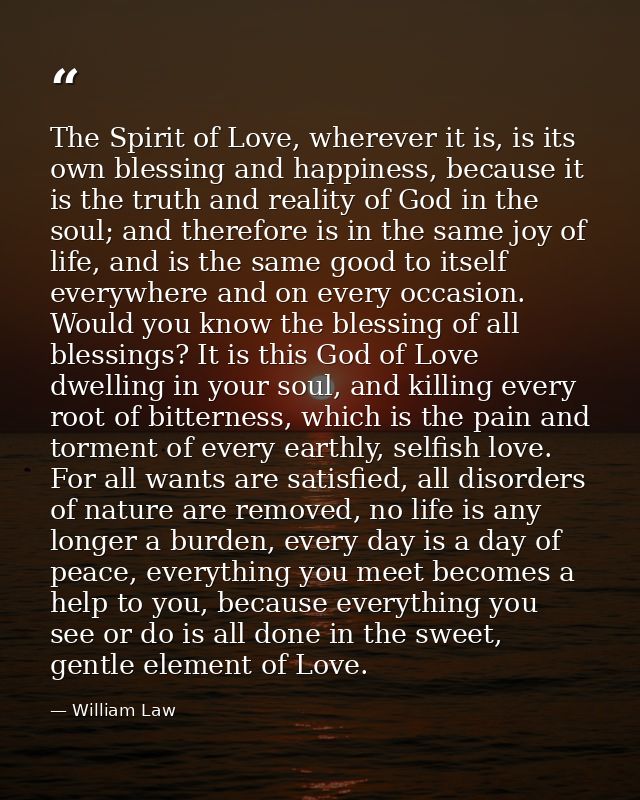 “

The Spirit of Love, wherever it is, is its own blessing and happiness, because it is the truth and reality of God in the soul; and therefore is in the same joy of life, and is the same good to itself everywhere and on every occasion. Would you know the blessing of all blessings? It is this God of Love dwelling in your soul, and killing every root of bitterness, which is the pain and torment of every earthly, selfish love. For all wants are satisfied, all disorders of nature are removed, no life is any longer a burden, every day is a day of peace, everything you meet becomes a help to you, because everything you see or do is all done in the sweet, gentle element of Love.

— William Law